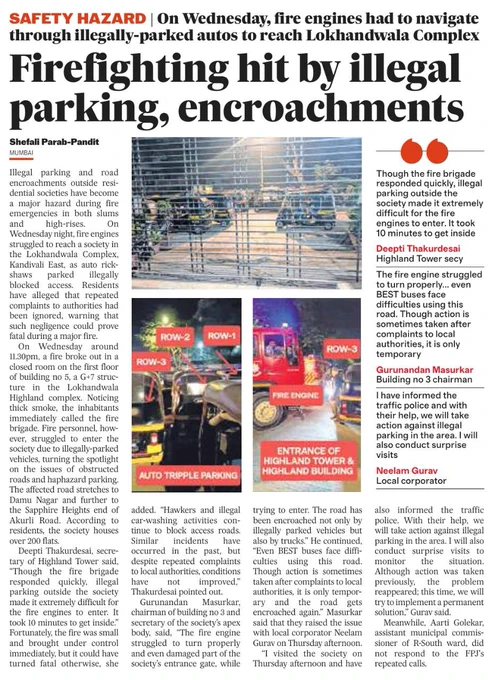 SAFETY HAZARD | On Wednesday, fire engines had to navigate through illegally-parked autos to reach Lokhandwala Complex

Firefighting hit by illegal parking, encroachments

Shefali Parab-Pandit
MUMBAI

Illegal parking and road encroachments outside residential societies have become a major hazard during fire emergencies in both slums and high-rises. On Wednesday night, fire engines struggled to reach a society in the Lokhandwala Complex, Kandivali East, as auto rickshaws parked illegally blocked access. Residents have alleged that repeated complaints to authorities had been ignored, warning that such negligence could prove fatal during a major fire.

On Wednesday around 11.30pm, a fire broke out in a closed room on the first floor of building no 5, a G+7 structure in the Lokhandwala Highland complex. Noticing thick smoke, the inhabitants immediately called the fire brigade. Fire personnel, however, struggled to enter the society due to illegally-parked vehicles, turning the spotlight on the issues of obstructed roads and haphazard parking. The affected road stretches to Damu Nagar and further to the Sapphire Heights end of Akurli Road. According to residents, the society houses over 200 flats.

Deepti Thakurdesai, secretary of Highland Tower said, "Though the fire brigade responded quickly, illegal parking outside the society made it extremely difficult for the fire engines to enter. It took 10 minutes to get inside." Fortunately, the fire was small and brought under control immediately, but it could have turned fatal otherwise, she added. "Hawkers and illegal car-washing activities continue to block access roads. Similar incidents have occurred in the past, but despite repeated complaints to local authorities, conditions have not improved," Thakurdesai pointed out.

Gurunandan Masurkar, chairman of building no 3 and secretary of the society's apex body, said, "The fire engine struggled to turn properly and even damaged part of the society's entrance gate, while trying to enter. The road has been encroached not only by illegally parked vehicles but also by trucks." He continued, "Even BEST buses face difficulties using this road. Though action is sometimes taken after complaints to local authorities, it is only temporary and the road gets encroached again." Masurkar said that they raised the issue with local corporator Neelam Gurav on Thursday afternoon.

"I visited the society on Thursday afternoon and have also informed the traffic police. With their help, we will take action against illegal parking in the area. I will also conduct surprise visits to monitor the situation. Although action was taken previously, the problem reappeared; this time, we will try to implement a permanent solution," Gurav said.

Meanwhile, Aarti Golekar, assistant municipal commissioner of R-South ward, did not respond to the FPJ's repeated calls.

ROW-2
ROW-1
ROW-3
AUTO TRIPPLE PARKING
ROW-3
FIRE ENGINE
ENTRANCE OF HIGHLAND TOWER & HIGHLAND BUILDING

Though the fire brigade responded quickly, illegal parking outside the society made it extremely difficult for the fire engines to enter. It took 10 minutes to get inside
Deepti Thakurdesai
Highland Tower secy

The fire engine struggled to turn properly... even BEST buses face difficulties using this road. Though action is sometimes taken after complaints to local authorities, it is only temporary
Gurunandan Masurkar
Building no 3 chairman

I have informed the traffic police and with their help, we will take action against illegal parking in the area. I will also conduct surprise visits
Neelam Gurav
Local corporator